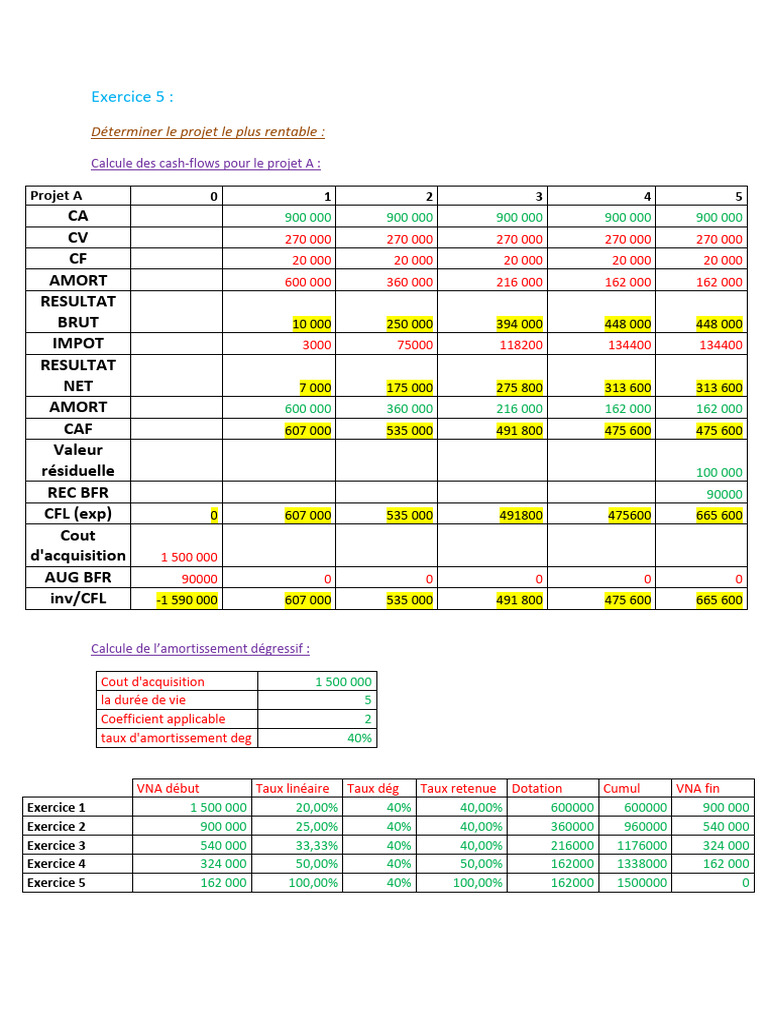 Exercice 5 :

Déterminer le projet le plus rentable :

Calcule des cash-flows pour le projet A :

| Projet A | 0 | 1 | 2 | 3 | 4 | 5 |
|---|---|---|---|---|---|---|
| CA | | 900 000 | 900 000 | 900 000 | 900 000 | 900 000 |
| CV | | 270 000 | 270 000 | 270 000 | 270 000 | 270 000 |
| CF | | 20 000 | 20 000 | 20 000 | 20 000 | 20 000 |
| AMORT | | 600 000 | 360 000 | 216 000 | 162 000 | 162 000 |
| RESULTAT BRUT | | 10 000 | 250 000 | 394 000 | 448 000 | 448 000 |
| IMPOT | | 3000 | 75000 | 118200 | 134400 | 134400 |
| RESULTAT NET | | 7 000 | 175 000 | 275 800 | 313 600 | 313 600 |
| AMORT | | 600 000 | 360 000 | 216 000 | 162 000 | 162 000 |
| CAF | | 607 000 | 535 000 | 491 800 | 475 600 | 475 600 |
| Valeur résiduelle | | | | | | 100 000 |
| REC BFR | | | | | | 90000 |
| CFL (exp) | 0 | 607 000 | 535 000 | 491800 | 475600 | 665 600 |
| Cout d'acquisition | 1 500 000 | | | | | |
| AUG BFR | 90000 | 0 | 0 | 0 | 0 | 0 |
| inv/CFL | -1 590 000 | 607 000 | 535 000 | 491 800 | 475 600 | 665 600 |

Calcule de l'amortissement dégressif :

| Cout d'acquisition | 1 500 000 |
|---|---|
| la durée de vie | 5 |
| Coefficient applicable | 2 |
| taux d'amortissement deg | 40% |

| | VNA début | Taux linéaire | Taux dég | Taux retenue | Dotation | Cumul | VNA fin |
|---|---|---|---|---|---|---|---|
| Exercice 1 | 1 500 000 | 20,00% | 40% | 40,00% | 600000 | 600000 | 900 000 |
| Exercice 2 | 900 000 | 25,00% | 40% | 40,00% | 360000 | 960000 | 540 000 |
| Exercice 3 | 540 000 | 33,33% | 40% | 40,00% | 216000 | 1176000 | 324 000 |
| Exercice 4 | 324 000 | 50,00% | 40% | 50,00% | 162000 | 1338000 | 162 000 |
| Exercice 5 | 162 000 | 100,00% | 40% | 100,00% | 162000 | 1500000 | 0 |